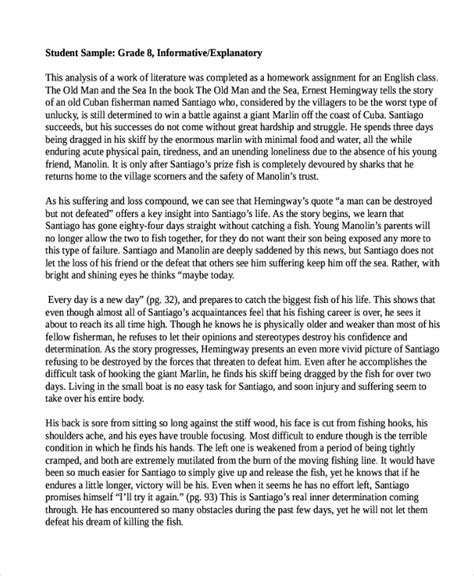 Student Sample: Grade 8, Informative/Explanatory

This analysis of a work of literature was completed as a homework assignment for an English class. The Old Man and the Sea In the book The Old Man and the Sea, Ernest Hemingway tells the story of an old Cuban fisherman named Santiago who, considered by the villagers to be the worst type of unlucky, is still determined to win a battle against a giant Marlin off the coast of Cuba. Santiago succeeds, but his successes do not come without great hardship and struggle. He spends three days being dragged in his skiff by the enormous marlin with minimal food and water, all the while enduring acute physical pain, tiredness, and an unending loneliness due to the absence of his young friend, Manolin. It is only after Santiago's prize fish is completely devoured by sharks that he returns home to the village scorners and the safety of Manolin's trust.

As his suffering and loss compound, we can see that Hemingway's quote "a man can be destroyed but not defeated" offers a key insight into Santiago's life. As the story begins, we learn that Santiago has gone eighty-four days straight without catching a fish. Young Manolin's parents will no longer allow the two to fish together, for they do not want their son being exposed any more to this type of failure. Santiago and Manolin are deeply saddened by this news, but Santiago does not let the loss of his friend or the defeat that others see him suffering keep him off the sea. Rather, with bright and shining eyes he thinks "maybe today.

Every day is a new day" (pg. 32), and prepares to catch the biggest fish of his life. This shows that even though almost all of Santiago's acquaintances feel that his fishing career is over, he sees it about to reach its all time high. Though he knows he is physically older and weaker than most of his fellow fisherman, he refuses to let their opinions and stereotypes destroy his confidence and determination. As the story progresses, Hemingway presents an even more vivid picture of Santiago refusing to be destroyed by the forces that threaten to defeat him. Even after he accomplishes the difficult task of hooking the giant Marlin, he finds his skiff being dragged by the fish for over two days. Living in the small boat is no easy task for Santiago, and soon injury and suffering seem to take over his entire body.

His back is sore from sitting so long against the stiff wood, his face is cut from fishing hooks, his shoulders ache, and his eyes have trouble focusing. Most difficult to endure though is the terrible condition in which he finds his hands. The left one is weakened from a period of being tightly cramped, and both are extremely mutilated from the burn of the moving fishing line. It would have been so much easier for Santiago to simply give up and release the fish, yet he knows that if he endures a little longer, victory will be his. Even when it seems he has no effort left, Santiago promises himself "I'll try it again." (pg. 93) This is Santiago's real inner determination coming through. He has encountered so many obstacles during the past few days, yet he will not let them defeat his dream of killing the fish.